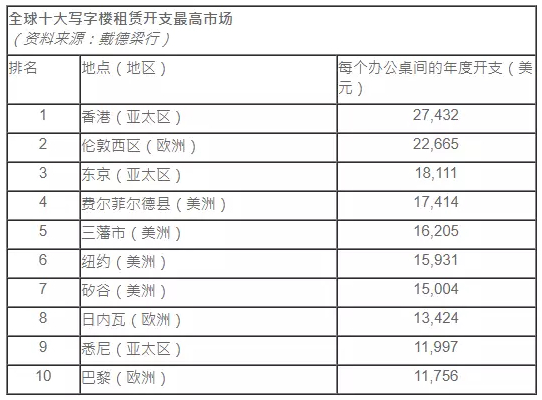 全球十大写字楼租赁开支最高市场
（资料来源：戴德梁行）

| 排名 | 地点（地区） | 每个办公桌间的年度开支（美元） |
|---|---|---|
| 1 | 香港（亚太区） | 27,432 |
| 2 | 伦敦西区（欧洲） | 22,665 |
| 3 | 东京（亚太区） | 18,111 |
| 4 | 费尔菲尔德县（美洲） | 17,414 |
| 5 | 三藩市（美洲） | 16,205 |
| 6 | 纽约（美洲） | 15,931 |
| 7 | 矽谷（美洲） | 15,004 |
| 8 | 日内瓦（欧洲） | 13,424 |
| 9 | 悉尼（亚太区） | 11,997 |
| 10 | 巴黎（欧洲） | 11,756 |